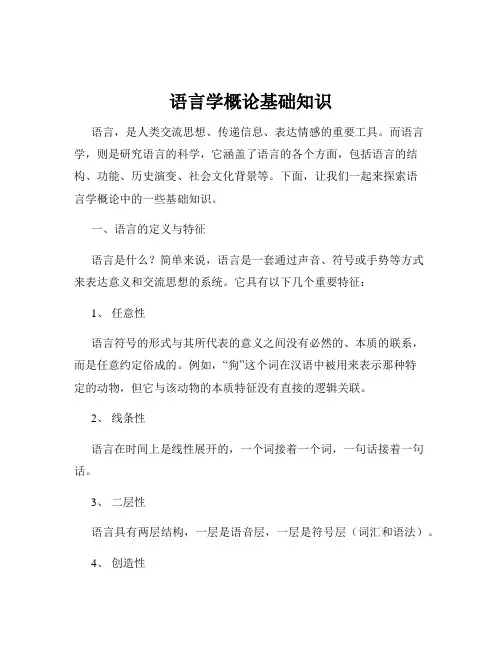 语言学概论基础知识

语言，是人类交流思想、传递信息、表达情感的重要工具。而语言学，则是研究语言的科学，它涵盖了语言的各个方面，包括语言的结构、功能、历史演变、社会文化背景等。下面，让我们一起来探索语言学概论中的一些基础知识。

一、语言的定义与特征

语言是什么？简单来说，语言是一套通过声音、符号或手势等方式来表达意义和交流思想的系统。它具有以下几个重要特征：

1、 任意性

语言符号的形式与其所代表的意义之间没有必然的、本质的联系，而是任意约定俗成的。例如，“狗”这个词在汉语中被用来表示那种特定的动物，但它与该动物的本质特征没有直接的逻辑关联。

2、 线条性

语言在时间上是线性展开的，一个词接着一个词，一句话接着一句话。

3、 二层性

语言具有两层结构，一层是语音层，一层是符号层（词汇和语法）。

4、 创造性